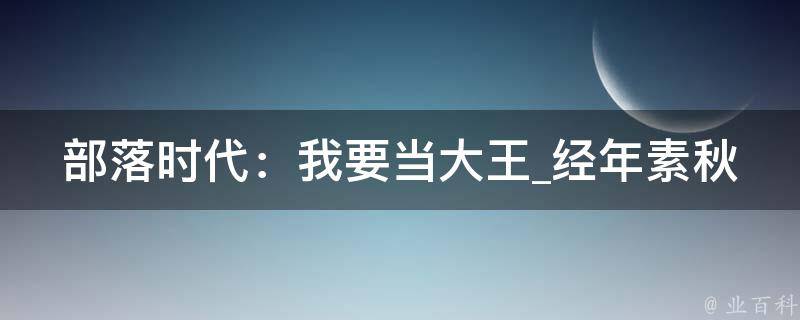 部落时代：我要当大王_经年素秋

@ 业百科